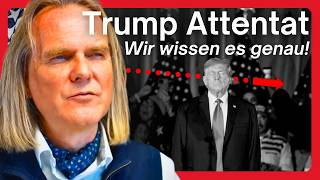 Trump Attentat
Wir wissen es genau!